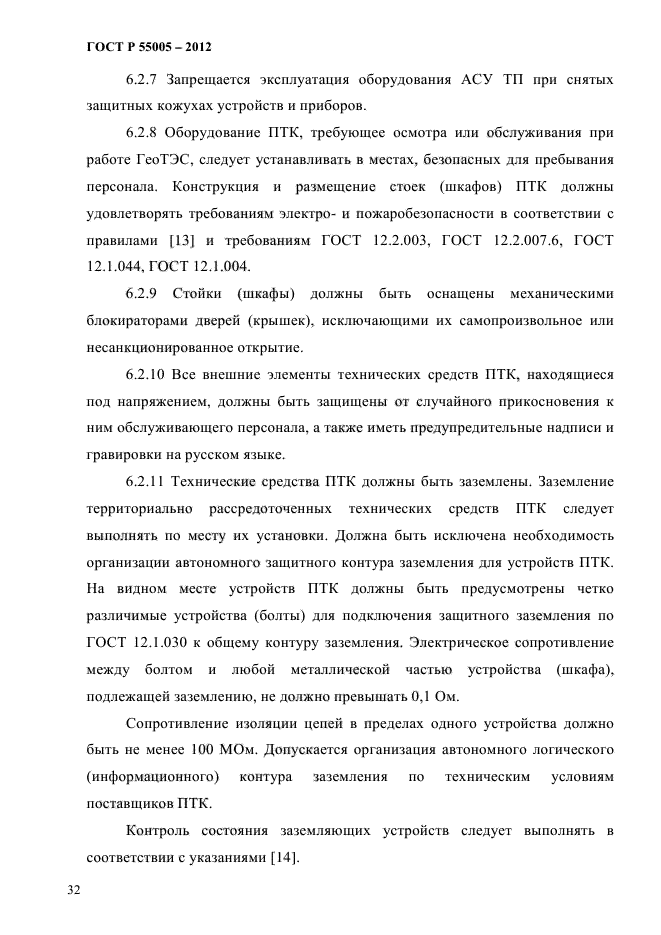 ГОСТ Р 55005 – 2012

6.2.7 Запрещается эксплуатация оборудования АСУ ТП при снятых защитных кожухах устройств и приборов.

6.2.8 Оборудование ПТК, требующее осмотра или обслуживания при работе ГеоТЭС, следует устанавливать в местах, безопасных для пребывания персонала. Конструкция и размещение стоек (шкафов) ПТК должны удовлетворять требованиям электро- и пожаробезопасности в соответствии с правилами [13] и требованиям ГОСТ 12.2.003, ГОСТ 12.2.007.6, ГОСТ 12.1.044, ГОСТ 12.1.004.

6.2.9 Стойки (шкафы) должны быть оснащены механическими блокираторами дверей (крышек), исключающими их самопроизвольное или несанкционированное открытие.

6.2.10 Все внешние элементы технических средств ПТК, находящиеся под напряжением, должны быть защищены от случайного прикосновения к ним обслуживающего персонала, а также иметь предупредительные надписи и гравировки на русском языке.

6.2.11 Технические средства ПТК должны быть заземлены. Заземление территориально рассредоточенных технических средств ПТК следует выполнять по месту их установки. Должна быть исключена необходимость организации автономного защитного контура заземления для устройств ПТК. На видном месте устройств ПТК должны быть предусмотрены четко различимые устройства (болты) для подключения защитного заземления по ГОСТ 12.1.030 к общему контуру заземления. Электрическое сопротивление между болтом и любой металлической частью устройства (шкафа), подлежащей заземлению, не должно превышать 0,1 Ом.

Сопротивление изоляции цепей в пределах одного устройства должно быть не менее 100 МОм. Допускается организация автономного логического (информационного) контура заземления по техническим условиям поставщиков ПТК.

Контроль состояния заземляющих устройств следует выполнять в соответствии с указаниями [14].

32